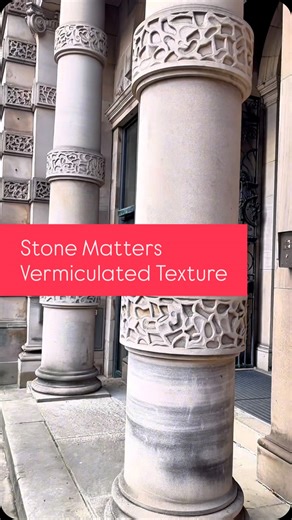 Stone Matters
Vermiculated Texture